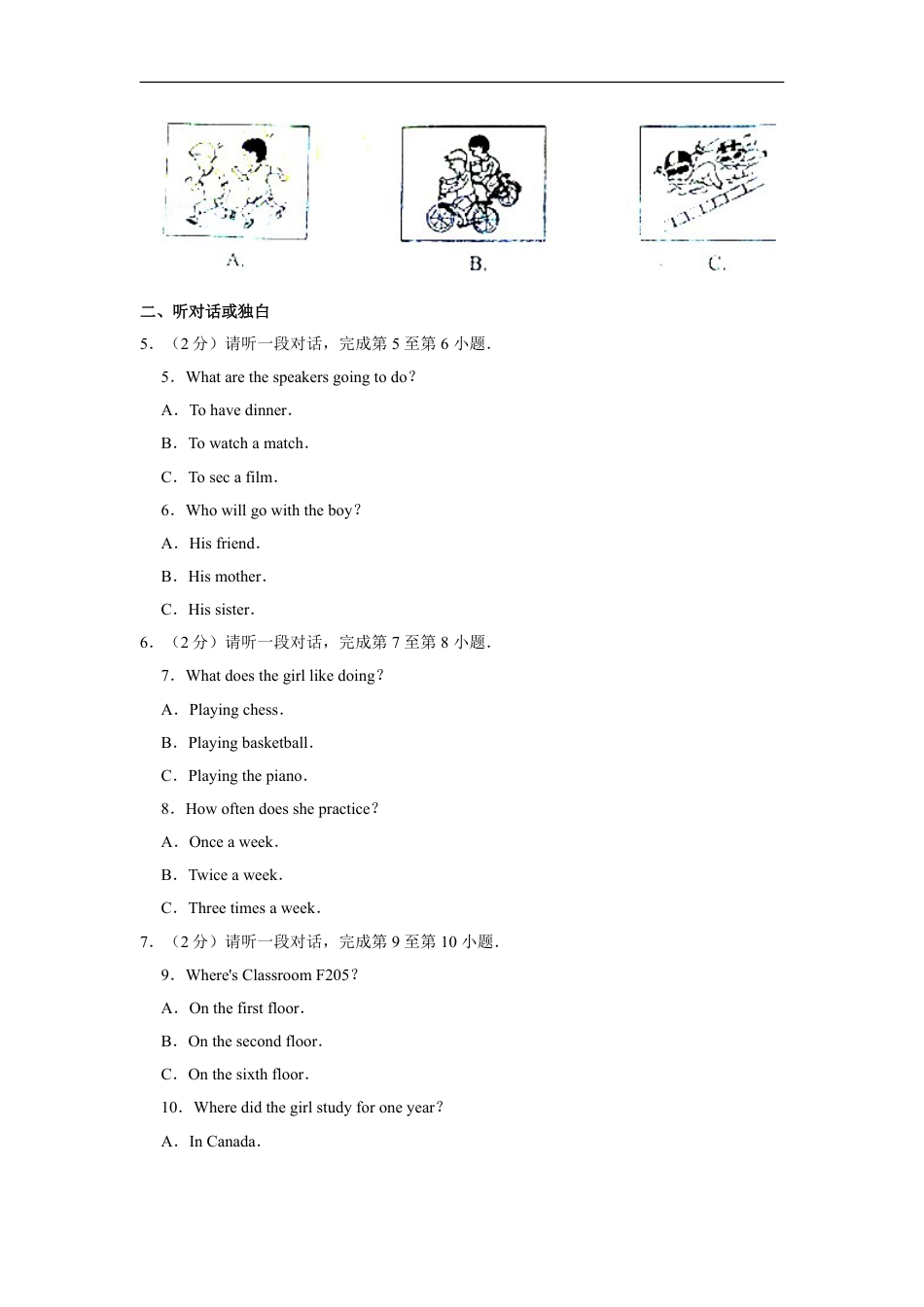 A.

B.

C.

二、听对话或独白

5．（2 分）请听一段对话，完成第 5 至第 6 小题．

5．What are the speakers going to do？

A．To have dinner．

B．To watch a match．

C．To sec a film．

6．Who will go with the boy？

A．His friend．

B．His mother．

C．His sister．

6．（2 分）请听一段对话，完成第 7 至第 8 小题．

7．What does the girl like doing？

A．Playing chess．

B．Playing basketball．

C．Playing the piano．

8．How often does she practice？

A．Once a week．

B．Twice a week．

C．Three times a week．

7．（2 分）请听一段对话，完成第 9 至第 10 小题．

9．Where's Classroom F205？

A．On the first floor．

B．On the second floor．

C．On the sixth floor．

10．Where did the girl study for one year？

A．In Canada．